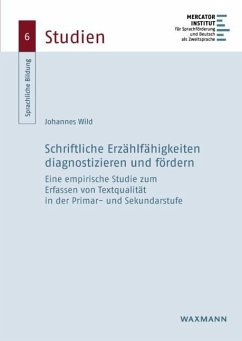 6

Studien

MERCATOR INSTITUT für Sprachförderung und Deutsch als Zweitsprache

Sprachliche Bildung

Johannes Wild

Schriftliche Erzählfähigkeiten diagnostizieren und fördern

Eine empirische Studie zum Erfassen von Textqualität in der Primar- und Sekundarstufe

WAXMANN